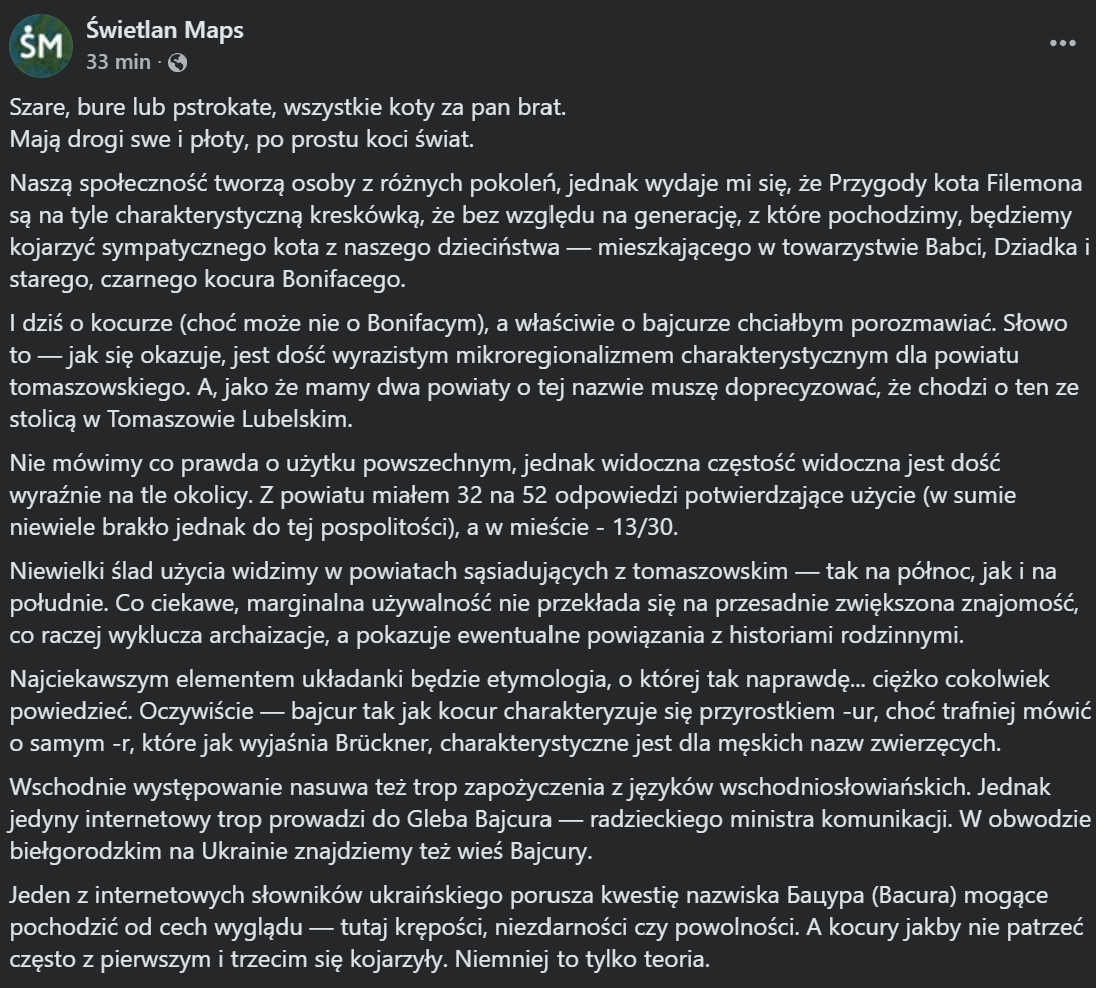 ŚM
Świetlan Maps
33 min ·

Szare, bure lub pstrokate, wszystkie koty za pan brat.
Mają drogi swe i płoty, po prostu koci świat.

Naszą społeczność tworzą osoby z różnych pokoleń, jednak wydaje mi się, że Przygody kota Filemona są na tyle charakterystyczną kreskówką, że bez względu na generację, z które pochodzimy, będziemy kojarzyć sympatycznego kota z naszego dzieciństwa — mieszkającego w towarzystwie Babci, Dziadka i starego, czarnego kocura Bonifacego.

I dziś o kocurze (choć może nie o Bonifacym), a właściwie o bajcurze chciałbym porozmawiać. Słowo to — jak się okazuje, jest dość wyrazistym mikroregionalizmem charakterystycznym dla powiatu tomaszowskiego. A, jako że mamy dwa powiaty o tej nazwie muszę doprecyzować, że chodzi o ten ze stolicą w Tomaszowie Lubelskim.

Nie mówimy co prawda o użytku powszechnym, jednak widoczna częstość widoczna jest dość wyraźnie na tle okolicy. Z powiatu miałem 32 na 52 odpowiedzi potwierdzające użycie (w sumie niewiele brakło jednak do tej pospolitości), a w mieście - 13/30.

Niewielki ślad użycia widzimy w powiatach sąsiadujących z tomaszowskim — tak na północ, jak i na południe. Co ciekawe, marginalna używalność nie przekłada się na przesadnie zwiększona znajomość, co raczej wyklucza archaizacje, a pokazuje ewentualne powiązania z historiami rodzinnymi.

Najciekawszym elementem układanki będzie etymologia, o której tak naprawdę... ciężko cokolwiek powiedzieć. Oczywiście — bajcur tak jak kocur charakteryzuje się przyrostkiem -ur, choć trafniej mówić o samym -r, które jak wyjaśnia Brückner, charakterystyczne jest dla męskich nazw zwierzęcych.

Wschodnie występowanie nasuwa też trop zapożyczenia z języków wschodniosłowiańskich. Jednak jedyny internetowy trop prowadzi do Gleba Bajcura — radzieckiego ministra komunikacji. W obwodzie biełgorodzkim na Ukrainie znajdziemy też wieś Bajcury.

Jeden z internetowych słowników ukraińskiego porusza kwestię nazwiska Бацура (Bacura) mogące pochodzić od cech wyglądu — tutaj krępości, niezdarności czy powolności. A kocury jakby nie patrzeć często z pierwszym i trzecim się kojarzyły. Niemniej to tylko teoria.